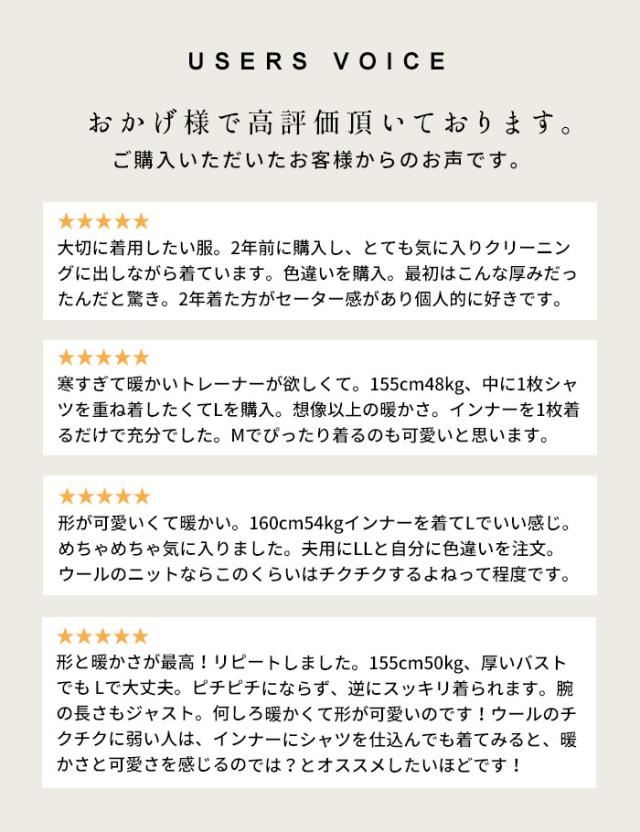 USERS VOICE

おかげ様で高評価頂いております。

ご購入いただいたお客様からのお声です。

★★★★★
大切に着用したい服。2年前に購入し、とても気に入りクリーニングに出しながら着ています。色違いを購入。最初はこんな厚みだったんだと驚き。2年着た方がセーター感があり個人的に好きです。

★★★★★
寒すぎて暖かいトレーナーが欲しくて。155cm48kg、中に1枚シャツを重ね着したくてLを購入。想像以上の暖かさ。インナーを1枚着るだけで充分でした。Mでぴったり着るのも可愛いと思います。

★★★★★
形が可愛いくて暖かい。160cm54kgインナーを着てLでいい感じ。めちゃめちゃ気に入りました。夫用にLLと自分に色違いを注文。ウールのニットならこのくらいはチクチクするよねって程度です。

★★★★★
形と暖かさが最高！リピートしました。155cm50kg、厚いバストでもLで大丈夫。ピチピチにならず、逆にスッキリ着られます。腕の長さもジャスト。何しろ暖かくて形が可愛いのです！ウールのチクチクに弱い人は、インナーにシャツを仕込んでも着てみると、暖かさと可愛さを感じるのでは？とオススメしたいほどです！